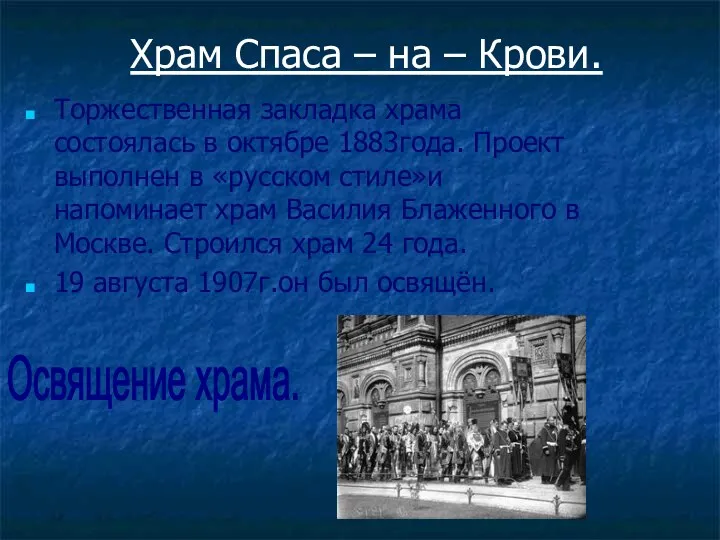 Храм Спаса – на – Крови.

Торжественная закладка храма состоялась в октябре 1883года. Проект выполнен в «русском стиле»и напоминает храм Василия Блаженного в Москве. Строился храм 24 года.

19 августа 1907г.он был освящён.

Освящение храма.